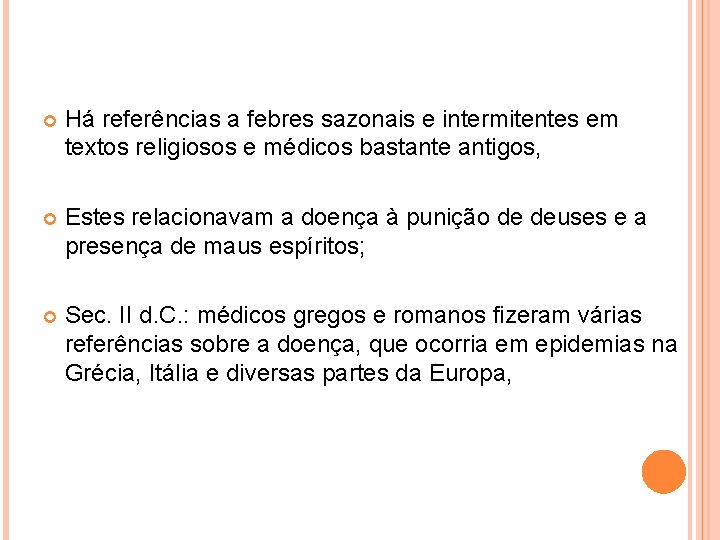 Há referências a febres sazonais e intermitentes em textos religiosos e médicos bastante antigos,

Estes relacionavam a doença à punição de deuses e a presença de maus espíritos;

Sec. II d.C.: médicos gregos e romanos fizeram várias referências sobre a doença, que ocorria em epidemias na Grécia, Itália e diversas partes da Europa,